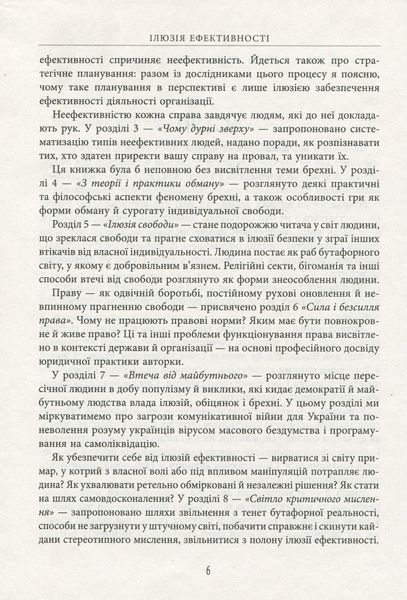 ІЛЮЗІЯ ЕФЕКТИВНОСТІ

ефективності спричиняє неефективність. Йдеться також про стратегічне планування: разом із дослідниками цього процесу я поясню, чому таке планування в перспективі є лише ілюзією забезпечення ефективності діяльності організації.

Неефективністю кожна справа завдячує людям, які до неї докладають рук. У розділі 3 — «Чому дурні зверху» — запропоновано систематизацію типів неефективних людей, надано поради, як розпізнавати тих, хто здатен приректи вашу справу на провал, та уникати їх.

Ця книжка була б неповною без висвітлення теми брехні. У розділі 4 — «З теорії і практики обману» — розглянуто деякі практичні та філософські аспекти феномену брехні, а також особливості гри як форми обману й сурогату індивідуальної свободи.

Розділ 5 — «Ілюзія свободи» — стане подорожжю читача у світ людини, що зреклася свободи та прагне сховатися в ілюзії безпеки у зграї інших втікачів від власної індивідуальності. Людина постає як раб бутафорного світу, у якому є добровільним в'язнем. Релігійні секти, бігоманія та інші способи втечі від свободи розглянуто як форми знеособлення людини.

Праву — як одвічній боротьбі, постійному рухові оновлення й невпинному прагненню свободи — присвячено розділ 6 «Сила і безсилля права». Чому не працюють правові норми? Яким має бути повнокровне й живе право? Ці та інші проблеми функціонування права висвітлено в контексті держави й організації — на основі професійного досвіду юридичної практики авторки.

У розділі 7 — «Втеча від майбутнього» — розглянуто місце пересічної людини в добу популізму й виклики, які кидає демократії й майбутньому людства влада ілюзій, обіцянок і брехні. У цьому розділі ми міркуватимемо про загрози комунікативної війни для України та поневолення розуму українців вірусом масового бездумства і програмування на самоліквідацію.

Як убезпечити себе від ілюзій ефективності — вирватися зі світу примар, у котрий з власної волі або під впливом маніпуляцій потрапляє людина? Як ухвалювати ретельно обмірковані й незалежні рішення? Як стати на шлях самовдосконалення? У розділі 8 — «Світло критичного мислення» — запропоновано шляхи звільнення з тенет бутафорної реальності, способи не загрузнути у штучному світі, побачити справжнє і скинути кайдани стереотипного мислення, звільнитися з полону ілюзії ефективності.

6